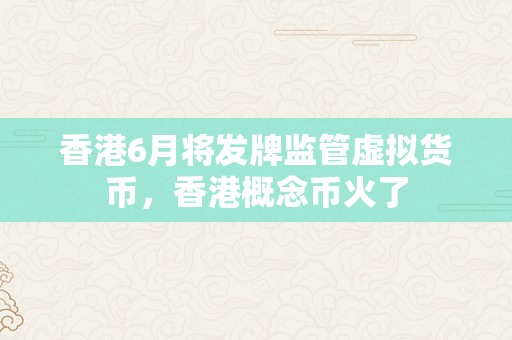 香港6月将发牌监管虚拟货币，香港概念币火了